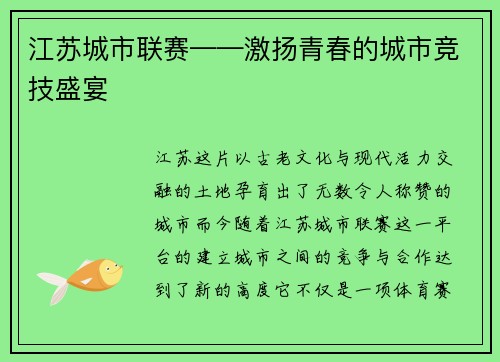 江苏城市联赛——激扬青春的城市竞技盛宴

江苏这片以古老文化与现代活力交融的土地孕育出了无数令人称赞的城市而今随着江苏城市联赛这一平台的建立城市之间的竞争与合作达到了新的高度它不仅是一项体育赛